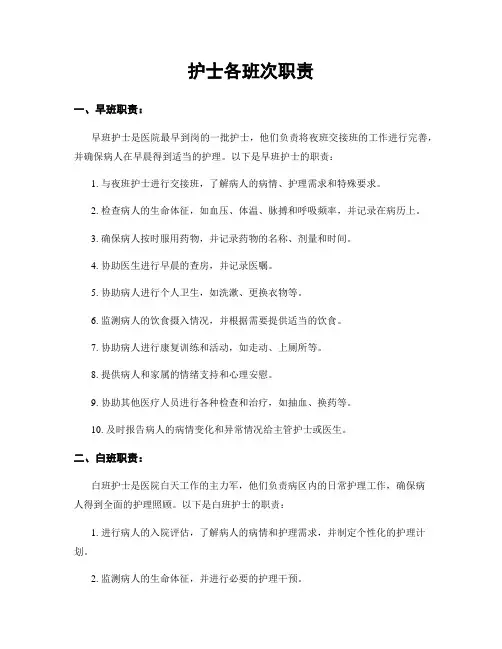 护士各班次职责

一、早班职责：

早班护士是医院最早到岗的一批护士，他们负责将夜班交接班的工作进行完善，并确保病人在早晨得到适当的护理。以下是早班护士的职责：

1. 与夜班护士进行交接班，了解病人的病情、护理需求和特殊要求。

2. 检查病人的生命体征，如血压、体温、脉搏和呼吸频率，并记录在病历上。

3. 确保病人按时服用药物，并记录药物的名称、剂量和时间。

4. 协助医生进行早晨的查房，并记录医嘱。

5. 协助病人进行个人卫生，如洗漱、更换衣物等。

6. 监测病人的饮食摄入情况，并根据需要提供适当的饮食。

7. 协助病人进行康复训练和活动，如走动、上厕所等。

8. 提供病人和家属的情绪支持和心理安慰。

9. 协助其他医疗人员进行各种检查和治疗，如抽血、换药等。

10. 及时报告病人的病情变化和异常情况给主管护士或医生。

二、白班职责：

白班护士是医院白天工作的主力军，他们负责病区内的日常护理工作，确保病人得到全面的护理照顾。以下是白班护士的职责：

1. 进行病人的入院评估，了解病人的病情和护理需求，并制定个性化的护理计划。

2. 监测病人的生命体征，并进行必要的护理干预。